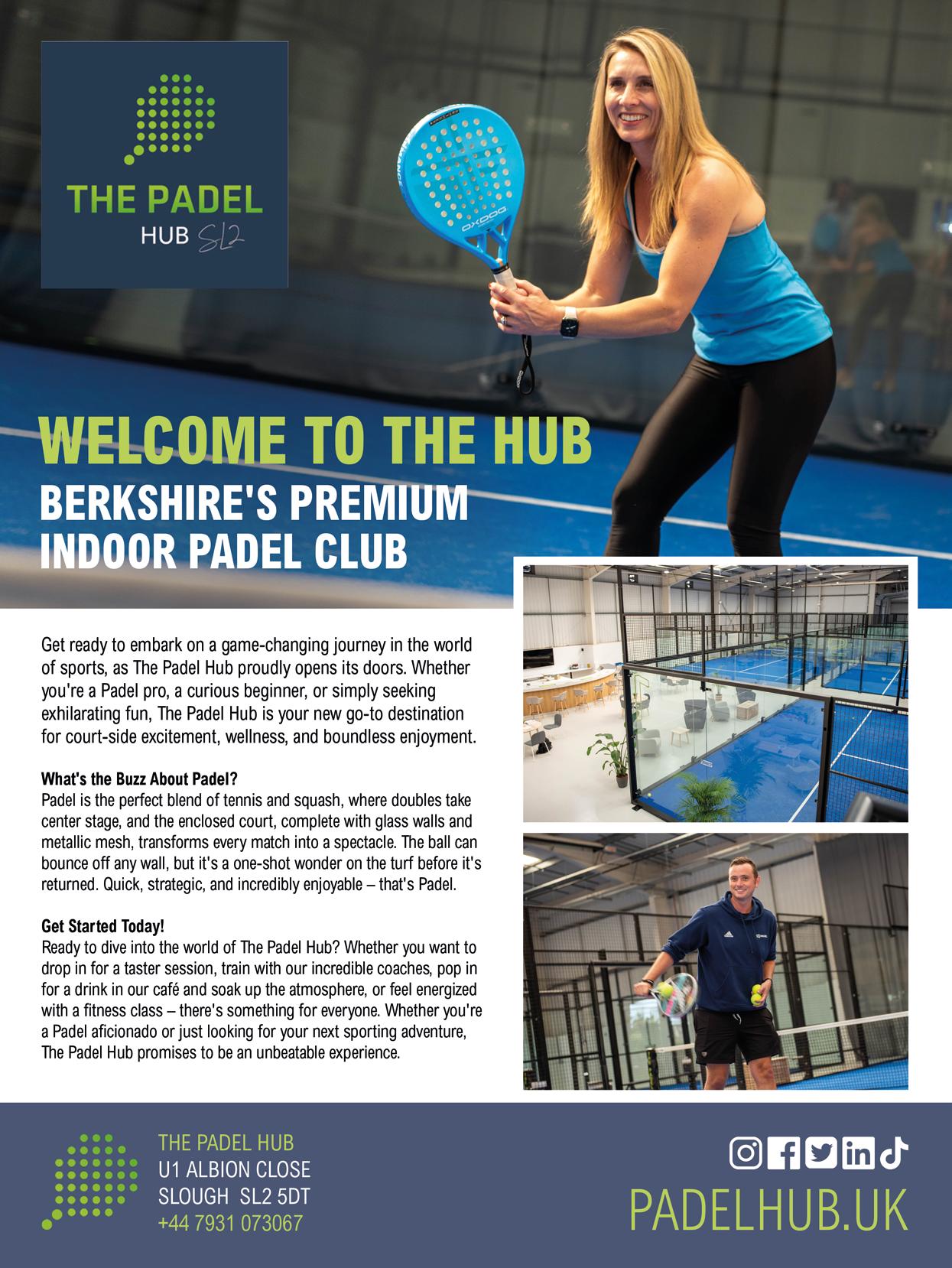 THE PADEL
HUB SL2

OXDOG

WELCOME TO THE HUB
BERKSHIRE'S PREMIUM
INDOOR PADEL CLUB

Get ready to embark on a game-changing journey in the world of sports, as The Padel Hub proudly opens its doors. Whether you're a Padel pro, a curious beginner, or simply seeking exhilarating fun, The Padel Hub is your new go-to destination for court-side excitement, wellness, and boundless enjoyment.

What's the Buzz About Padel?
Padel is the perfect blend of tennis and squash, where doubles take center stage, and the enclosed court, complete with glass walls and metallic mesh, transforms every match into a spectacle. The ball can bounce off any wall, but it's a one-shot wonder on the turf before it's returned. Quick, strategic, and incredibly enjoyable – that's Padel.

Get Started Today!
Ready to dive into the world of The Padel Hub? Whether you want to drop in for a taster session, train with our incredible coaches, pop in for a drink in our café and soak up the atmosphere, or feel energized with a fitness class – there's something for everyone. Whether you're a Padel aficionado or just looking for your next sporting adventure, The Padel Hub promises to be an unbeatable experience.

THE PADEL HUB
U1 ALBION CLOSE
SLOUGH SL2 5DT
+44 7931 073067

PADELHUB.UK